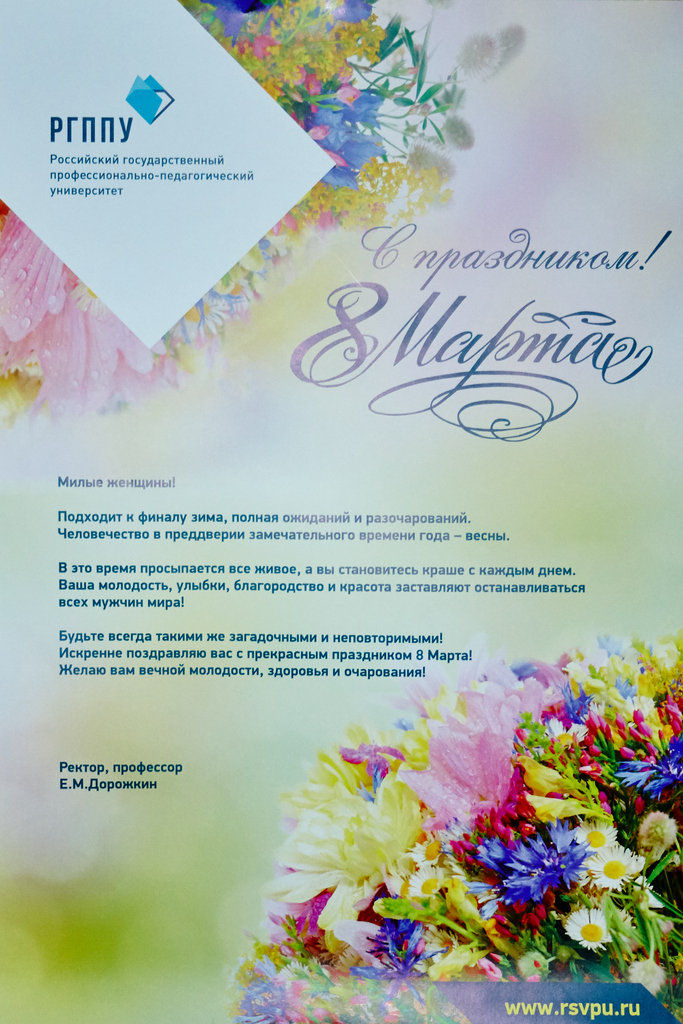 РГППУ
Российский государственный профессионально-педагогический университет

С праздником!
8 Марта

Милые женщины!

Подходит к финалу зима, полная ожиданий и разочарований.
Человечество в преддверии замечательного времени года – весны.

В это время просыпается все живое, а вы становитесь краше с каждым днем.
Ваша молодость, улыбки, благородство и красота заставляют останавливаться всех мужчин мира!

Будьте всегда такими же загадочными и неповторимыми!
Искренне поздравляю вас с прекрасным праздником 8 Марта!
Желаю вам вечной молодости, здоровья и очарования!

Ректор, профессор
Е.М.Дорожкин

www.rsvpu.ru